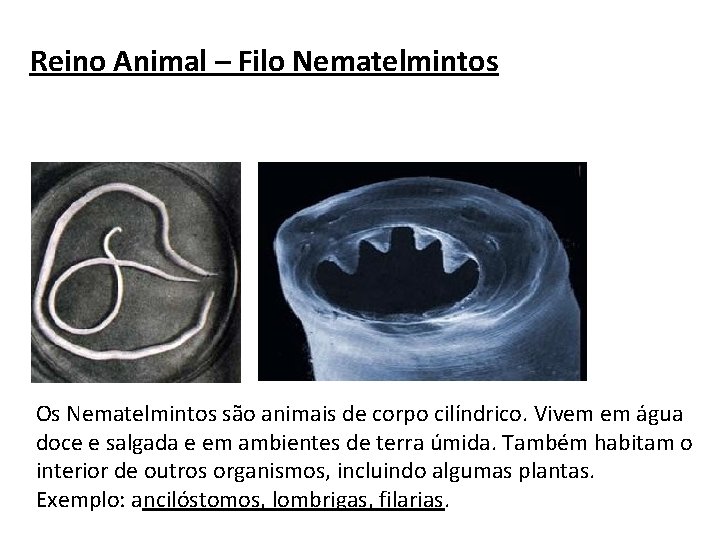 Reino Animal – Filo Nematelmintos

Os Nematelmintos são animais de corpo cilíndrico. Vivem em água doce e salgada e em ambientes de terra úmida. Também habitam o interior de outros organismos, incluindo algumas plantas. Exemplo: ancilóstomos, lombrigas, filarias.